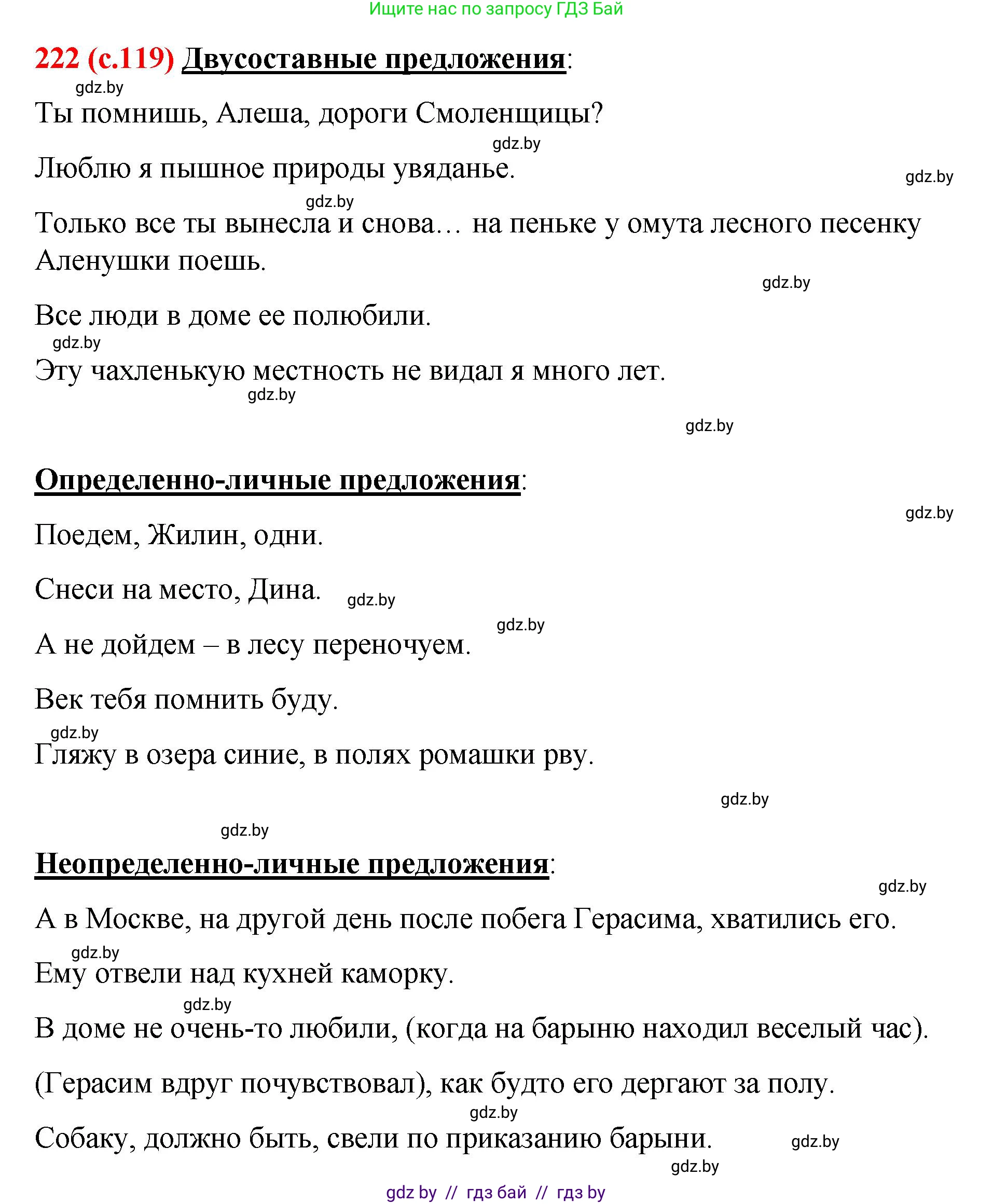 Ищите нас по запросу ГДЗ Бай

222 (с.119) Двусоставные предложения:

gdz.by

Ты помнишь, Алеша, дороги Смоленщицы?

gdz.by

Люблю я пышное природы увяданье.

gdz.by

gdz.by

Только все ты вынесла и снова… на пеньке у омута лесного песенку Аленушки поешь.

gdz.by

Все люди в доме ее полюбили.

gdz.by

Эту чахленькую местность не видал я много лет.

gdz.by

gdz.by

Определенно-личные предложения:

gdz.by

Поедем, Жилин, одни.

Снеси на место, Дина. gdz.by

gdz.by

А не дойдем – в лесу переночуем.

Век тебя помнить буду.

gdz.by

Гляжу в озера синие, в полях ромашки рву.

gdz.by

gdz.by

Неопределенно-личные предложения:

gdz.by

А в Москве, на другой день после побега Герасима, хватились его.

gdz.by

Ему отвели над кухней каморку.

gdz.by

В доме не очень-то любили, (когда на барыню находил веселый час).

(Герасим вдруг почувствовал), как будто его дергают за полу.

gdz.by

Собаку, должно быть, свели по приказанию барыни. gdz.by

gdz.by

gdz by // гдз бай // гдз by